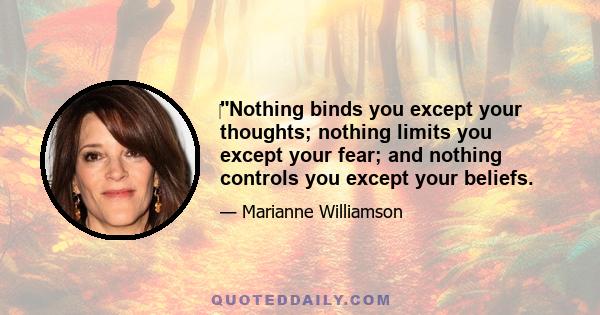 "Nothing binds you except your thoughts; nothing limits you except your fear; and nothing controls you except your beliefs.

— Marianne Williamson

QUOTEDDAILY.COM